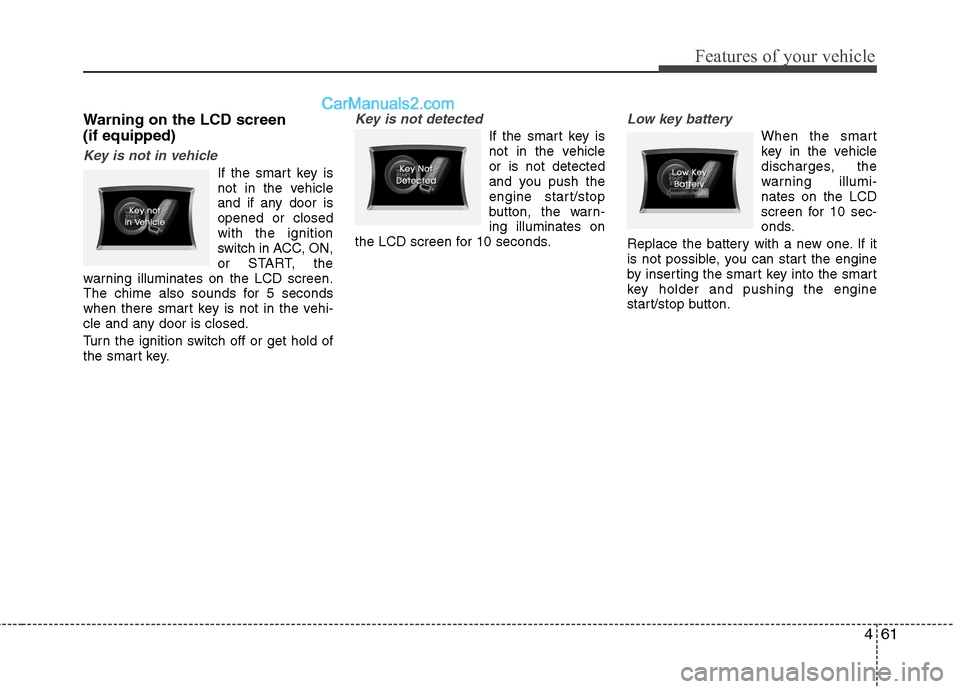 Features of your vehicle

CarManuals2.com

Warning on the LCD screen (if equipped)

Key is not in vehicle

Key not in Vehicle

If the smart key is not in the vehicle and if any door is opened or closed with the ignition switch in ACC, ON, or START, the warning illuminates on the LCD screen. The chime also sounds for 5 seconds when there smart key is not in the vehicle and any door is closed.

Turn the ignition switch off or get hold of the smart key.

Key is not detected

Key Not Detected

If the smart key is not in the vehicle or is not detected and you push the engine start/stop button, the warning illuminates on the LCD screen for 10 seconds.

Low key battery

Low Key Battery

When the smart key in the vehicle discharges, the warning illuminates on the LCD screen for 10 seconds.

Replace the battery with a new one. If it is not possible, you can start the engine by inserting the smart key into the smart key holder and pushing the engine start/stop button.

4 61

carmanualsonline.info